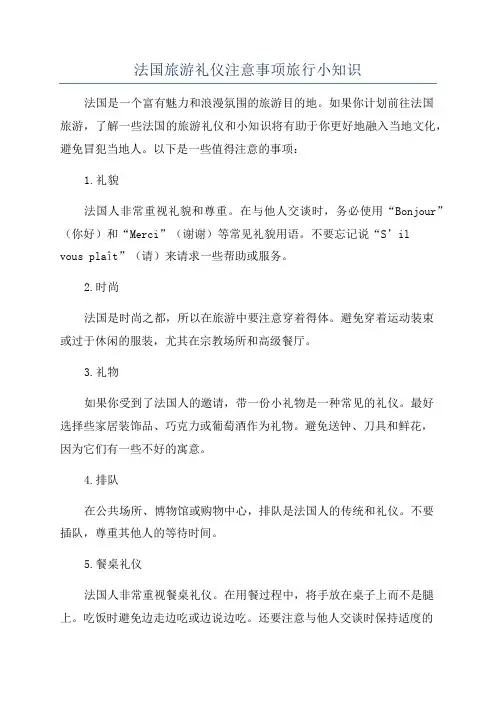 法国旅游礼仪注意事项旅行小知识

法国是一个富有魅力和浪漫氛围的旅游目的地。如果你计划前往法国旅游，了解一些法国的旅游礼仪和小知识将有助于你更好地融入当地文化，避免冒犯当地人。以下是一些值得注意的事项：

1.礼貌

法国人非常重视礼貌和尊重。在与他人交谈时，务必使用“Bonjour”（你好）和“Merci”（谢谢）等常见礼貌用语。不要忘记说“S' il vous plaît”（请）来请求一些帮助或服务。

2.时尚

法国是时尚之都，所以在旅游中要注意穿着得体。避免穿着运动装束或过于休闲的服装，尤其在宗教场所和高级餐厅。

3.礼物

如果你受到了法国人的邀请，带一份小礼物是一种常见的礼仪。最好选择些家居装饰品、巧克力或葡萄酒作为礼物。避免送钟、刀具和鲜花，因为它们有一些不好的寓意。

4.排队

在公共场所、博物馆或购物中心，排队是法国人的传统和礼仪。不要插队，尊重其他人的等待时间。

5.餐桌礼仪

法国人非常重视餐桌礼仪。在用餐过程中，将手放在桌子上而不是腿上。吃饭时避免边走边吃或边说边吃。还要注意与他人交谈时保持适度的